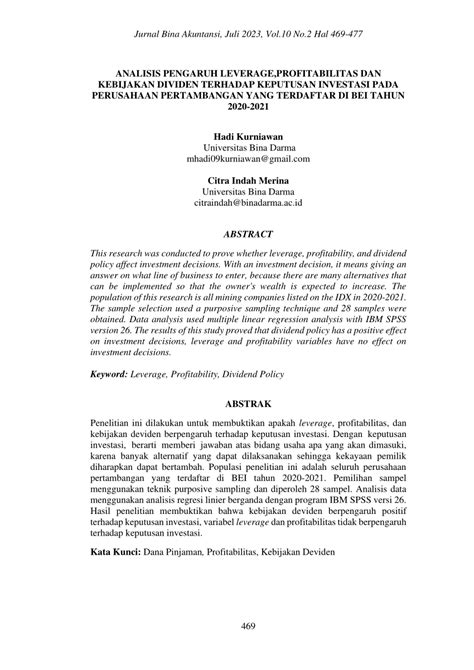 Jurnal Bina Akuntansi, Juli 2023, Vol.10 No.2 Hal 469-477

ANALISIS PENGARUH LEVERAGE,PROFITABILITAS DAN KEBIJAKAN DIVIDEN TERHADAP KEPUTUSAN INVESTASI PADA PERUSAHAAN PERTAMBANGAN YANG TERDAFTAR DI BEI TAHUN 2020-2021

Hadi Kurniawan
Universitas Bina Darma
mhadi09kurniawan@gmail.com

Citra Indah Merina
Universitas Bina Darma
citraindah@binadarma.ac.id

ABSTRACT

This research was conducted to prove whether leverage, profitability, and dividend policy affect investment decisions. With an investment decision, it means giving an answer on what line of business to enter, because there are many alternatives that can be implemented so that the owner's wealth is expected to increase. The population of this research is all mining companies listed on the IDX in 2020-2021. The sample selection used a purposive sampling technique and 28 samples were obtained. Data analysis used multiple linear regression analysis with IBM SPSS version 26. The results of this study proved that dividend policy has a positive effect on investment decisions, leverage and profitability variables have no effect on investment decisions.

Keyword: Leverage, Profitability, Dividend Policy

ABSTRAK

Penelitian ini dilakukan untuk membuktikan apakah leverage, profitabilitas, dan kebijakan deviden berpengaruh terhadap keputusan investasi. Dengan keputusan investasi, berarti memberi jawaban atas bidang usaha apa yang akan dimasuki, karena banyak alternatif yang dapat dilaksanakan sehingga kekayaan pemilik diharapkan dapat bertambah. Populasi penelitian ini adalah seluruh perusahaan pertambangan yang terdaftar di BEI tahun 2020-2021. Pemilihan sampel menggunakan teknik purposive sampling dan diperoleh 28 sampel. Analisis data menggunakan analisis regresi linier berganda dengan program IBM SPSS versi 26. Hasil penelitian membuktikan bahwa kebijakan deviden berpengaruh positif terhadap keputusan investasi, variabel leverage dan profitabilitas tidak berpengaruh terhadap keputusan investasi.

Kata Kunci: Dana Pinjaman, Profitabilitas, Kebijakan Deviden

469